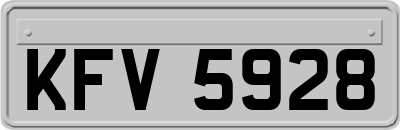 KFV 5928